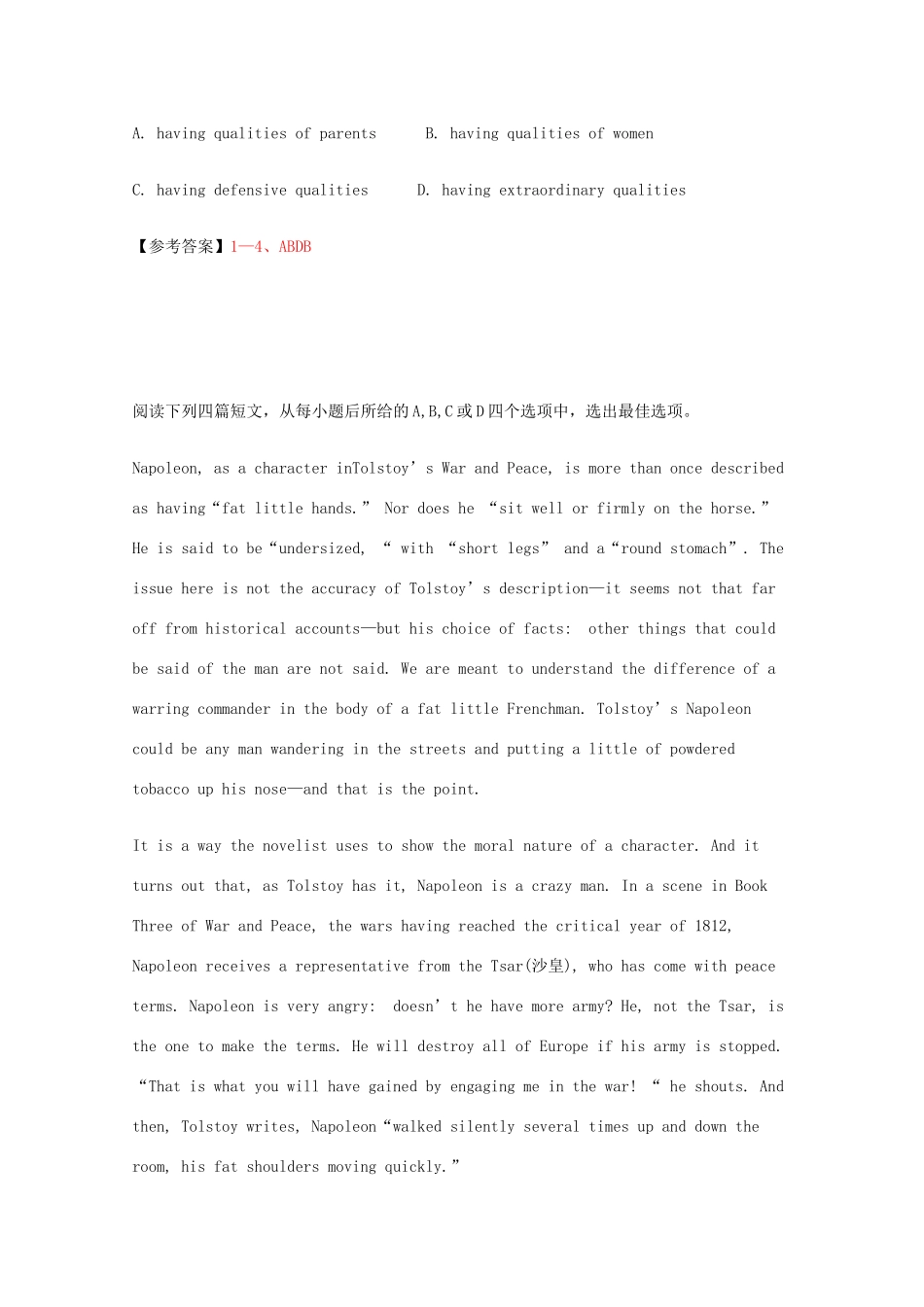 A. having qualities of parents B. having qualities of women

C. having defensive qualities D. having extraordinary qualities

【参考答案】1—4、ABDB

阅读下列四篇短文，从每小题后所给的A,B,C或D四个选项中，选出最佳选项。

Napoleon, as a character inTolstoy’s War and Peace, is more than once described as having“fat little hands.” Nor does he “sit well or firmly on the horse.” He is said to be“undersized, “ with “short legs” and a“round stomach”. The issue here is not the accuracy of Tolstoy’s description—it seems not that far off from historical accounts—but his choice of facts: other things that could be said of the man are not said. We are meant to understand the difference of a warring commander in the body of a fat little Frenchman. Tolstoy’s Napoleon could be any man wandering in the streets and putting a little of powdered tobacco up his nose—and that is the point.

It is a way the novelist uses to show the moral nature of a character. And it turns out that, as Tolstoy has it, Napoleon is a crazy man. In a scene in Book Three of War and Peace, the wars having reached the critical year of 1812, Napoleon receives a representative from the Tsar(沙皇), who has come with peace terms. Napoleon is very angry: doesn’t he have more army? He, not the Tsar, is the one to make the terms. He will destroy all of Europe if his army is stopped. “That is what you will have gained by engaging me in the war! “ he shouts. And then, Tolstoy writes, Napoleon“walked silently several times up and down the room, his fat shoulders moving quickly.”